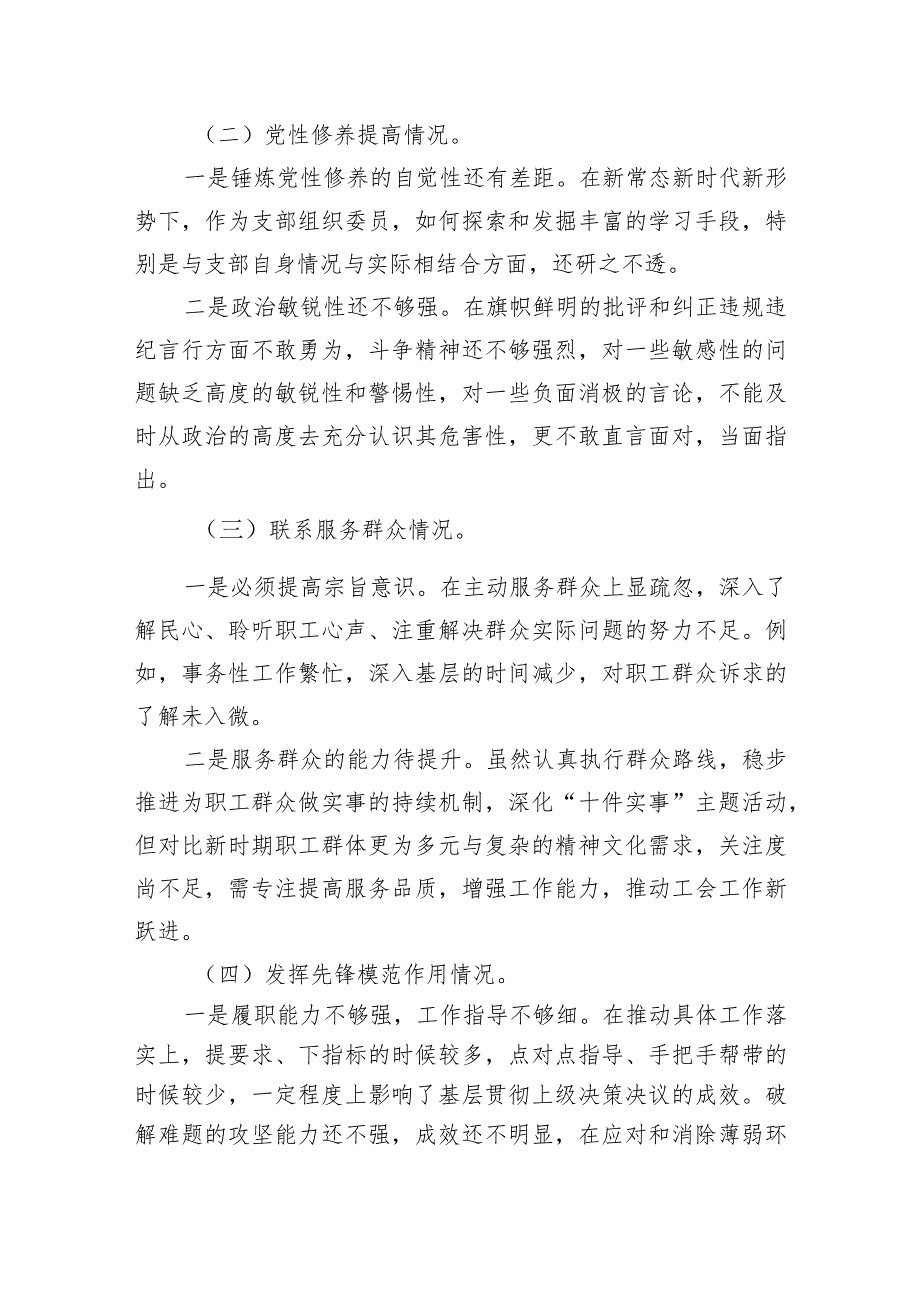 （二）党性修养提高情况。

一是锤炼党性修养的自觉性还有差距。在新常态新时代新形势下，作为支部组织委员，如何探索和发掘丰富的学习手段，特别是与支部自身情况与实际相结合方面，还研之不透。

二是政治敏锐性还不够强。在旗帜鲜明的批评和纠正违规违纪言行方面不敢勇为，斗争精神还不够强烈，对一些敏感性的问题缺乏高度的敏锐性和警惕性，对一些负面消极的言论，不能及时从政治的高度去充分认识其危害性，更不敢直言面对，当面指出。

（三）联系服务群众情况。

一是必须提高宗旨意识。在主动服务群众上显疏忽，深入了解民心、聆听职工心声、注重解决群众实际问题的努力不足。例如，事务性工作繁忙，深入基层的时间减少，对职工群众诉求的了解未入微。

二是服务群众的能力待提升。虽然认真执行群众路线，稳步推进为职工群众做实事的持续机制，深化“十件实事”主题活动，但对比新时期职工群体更为多元与复杂的精神文化需求，关注度尚不足，需专注提高服务品质，增强工作能力，推动工会工作新跃进。

（四）发挥先锋模范作用情况。

一是履职能力不够强，工作指导不够细。在推动具体工作落实上，提要求、下指标的时候较多，点对点指导、手把手帮带的时候较少，一定程度上影响了基层贯彻上级决策决议的成效。破解难题的攻坚能力还不强，成效还不明显，在应对和消除薄弱环